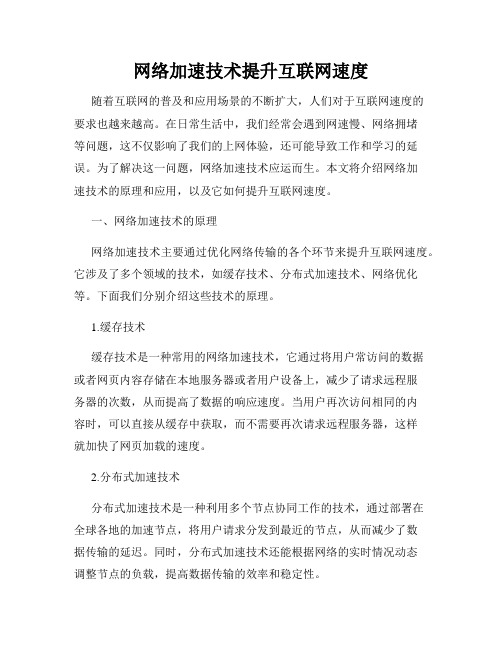 网络加速技术提升互联网速度

随着互联网的普及和应用场景的不断扩大，人们对于互联网速度的要求也越来越高。在日常生活中，我们经常会遇到网速慢、网络拥堵等问题，这不仅影响了我们的上网体验，还可能导致工作和学习的延误。为了解决这一问题，网络加速技术应运而生。本文将介绍网络加速技术的原理和应用，以及它如何提升互联网速度。

一、网络加速技术的原理

网络加速技术主要通过优化网络传输的各个环节来提升互联网速度。它涉及了多个领域的技术，如缓存技术、分布式加速技术、网络优化等。下面我们分别介绍这些技术的原理。

1.缓存技术

缓存技术是一种常用的网络加速技术，它通过将用户常访问的数据或者网页内容存储在本地服务器或者用户设备上，减少了请求远程服务器的次数，从而提高了数据的响应速度。当用户再次访问相同的内容时，可以直接从缓存中获取，而不需要再次请求远程服务器，这样就加快了网页加载的速度。

2.分布式加速技术

分布式加速技术是一种利用多个节点协同工作的技术，通过部署在全球各地的加速节点，将用户请求分发到最近的节点，从而减少了数据传输的延迟。同时，分布式加速技术还能根据网络的实时情况动态调整节点的负载，提高数据传输的效率和稳定性。